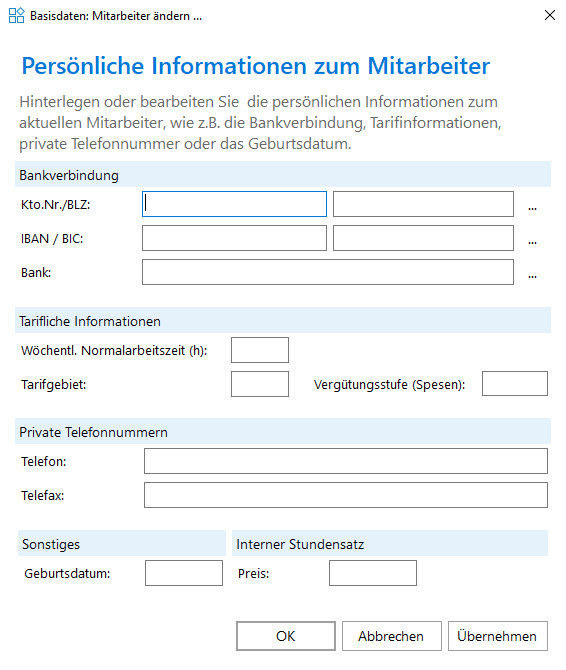 Basisdaten: Mitarbeiter ändern ...

Persönliche Informationen zum Mitarbeiter

Hinterlegen oder bearbeiten Sie  die persönlichen Informationen zum aktuellen Mitarbeiter, wie z.B. die Bankverbindung, Tarifinformationen, private Telefonnummer oder das Geburtsdatum.

Bankverbindung

Kto.Nr./BLZ: ...

IBAN / BIC: ...

Bank: ...

Tarifliche Informationen

Wöchentl. Normalarbeitszeit (h):

Tarifgebiet:

Vergütungsstufe (Spesen):

Private Telefonnummern

Telefon:

Telefax:

Sonstiges

Geburtsdatum:

Interner Stundensatz

Preis:

OK

Abbrechen

Übernehmen